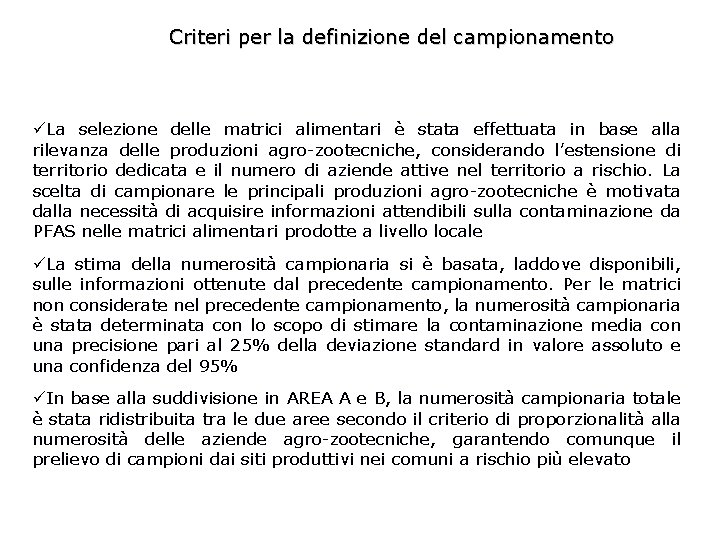 Criteri per la definizione del campionamento

✓La selezione delle matrici alimentari è stata effettuata in base alla rilevanza delle produzioni agro-zootecniche, considerando l'estensione di territorio dedicata e il numero di aziende attive nel territorio a rischio. La scelta di campionare le principali produzioni agro-zootecniche è motivata dalla necessità di acquisire informazioni attendibili sulla contaminazione da PFAS nelle matrici alimentari prodotte a livello locale

✓La stima della numerosità campionaria si è basata, laddove disponibili, sulle informazioni ottenute dal precedente campionamento. Per le matrici non considerate nel precedente campionamento, la numerosità campionaria è stata determinata con lo scopo di stimare la contaminazione media con una precisione pari al 25% della deviazione standard in valore assoluto e una confidenza del 95%

✓In base alla suddivisione in AREA A e B, la numerosità campionaria totale è stata ridistribuita tra le due aree secondo il criterio di proporzionalità alla numerosità delle aziende agro-zootecniche, garantendo comunque il prelievo di campioni dai siti produttivi nei comuni a rischio più elevato